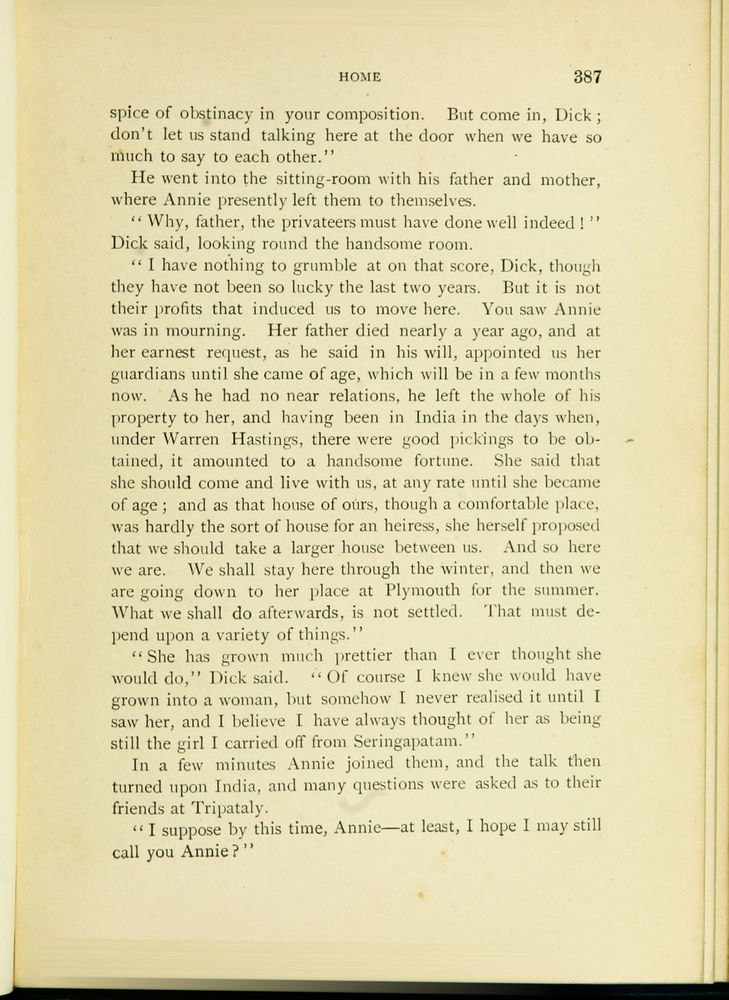 HOME 387

spice of obstinacy in your composition. But come in, Dick; don't let us stand talking here at the door when we have so much to say to each other."

He went into the sitting-room with his father and mother, where Annie presently left them to themselves.

"Why, father, the privateers must have done well indeed!" Dick said, looking round the handsome room.

"I have nothing to grumble at on that score, Dick, though they have not been so lucky the last two years. But it is not their profits that induced us to move here. You saw Annie was in mourning. Her father died nearly a year ago, and at her earnest request, as he said in his will, appointed us her guardians until she came of age, which will be in a few months now. As he had no near relations, he left the whole of his property to her, and having been in India in the days when, under Warren Hastings, there were good pickings to be obtained, it amounted to a handsome fortune. She said that she should come and live with us, at any rate until she became of age; and as that house of ours, though a comfortable place, was hardly the sort of house for an heiress, she herself proposed that we should take a larger house between us. And so here we are. We shall stay here through the winter, and then we are going down to her place at Plymouth for the summer. What we shall do afterwards, is not settled. That must depend upon a variety of things."

"She has grown much prettier than I ever thought she would do," Dick said. "Of course I knew she would have grown into a woman, but somehow I never realised it until I saw her, and I believe I have always thought of her as being still the girl I carried off from Seringapatam."

In a few minutes Annie joined them, and the talk then turned upon India, and many questions were asked as to their friends at Tripataly.

"I suppose by this time, Annie—at least, I hope I may still call you Annie?"